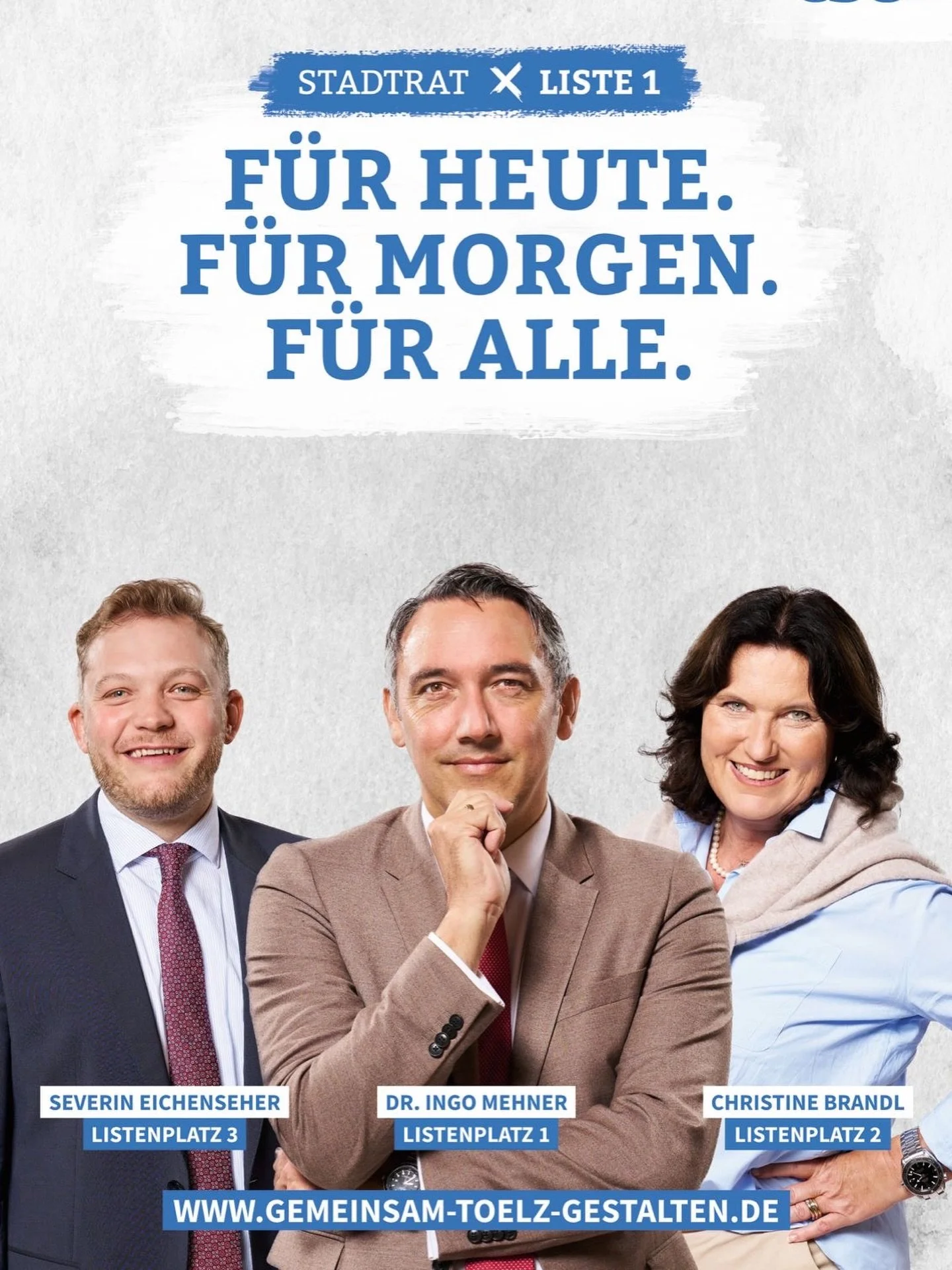 STADTRAT ✕ LISTE 1

FÜR HEUTE.
FÜR MORGEN.
FÜR ALLE.

SEVERIN EICHENSEHER
LISTENPLATZ 3

DR. INGO MEHNER
LISTENPLATZ 1

CHRISTINE BRANDL
LISTENPLATZ 2

WWW.GEMEINSAM-TOELZ-GESTALTEN.DE